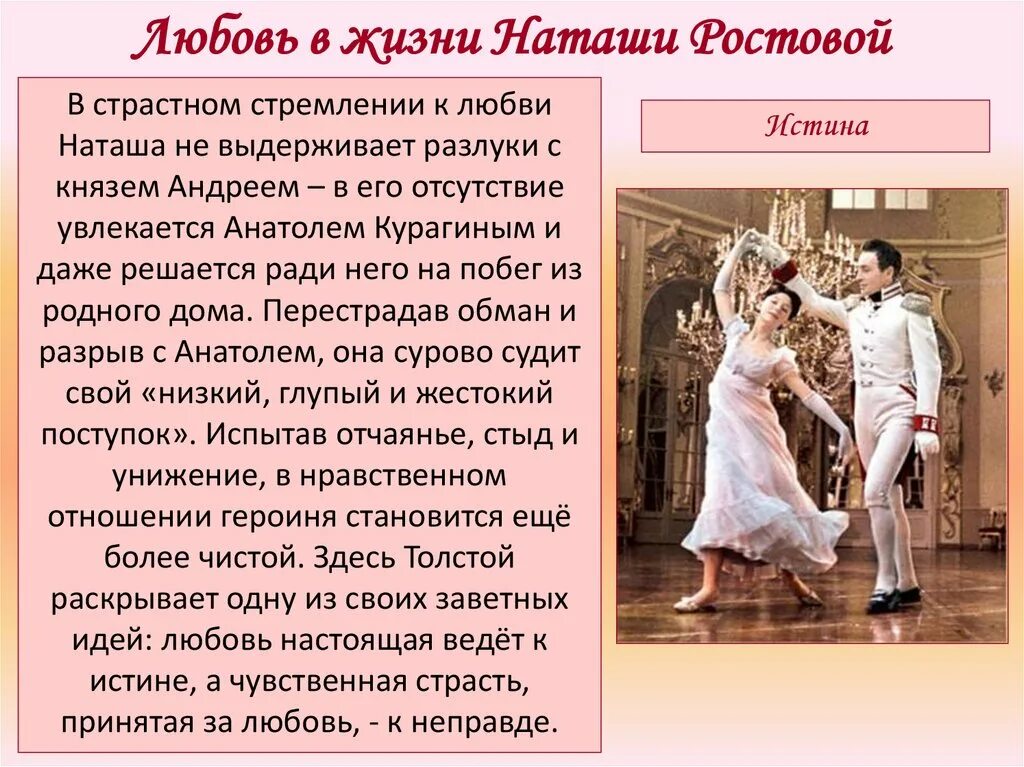 Любовь в жизни Наташи Ростовой

В страстном стремлении к любви Наташа не выдерживает разлуки с князем Андреем – в его отсутствие увлекается Анатолем Курагиным и даже решается ради него на побег из родного дома. Перестрадав обман и разрыв с Анатолем, она сурово судит свой «низкий, глупый и жестокий поступок». Испытав отчаянье, стыд и унижение, в нравственном отношении героиня становится ещё более чистой. Здесь Толстой раскрывает одну из своих заветных идей: любовь настоящая ведёт к истине, а чувственная страсть, принятая за любовь, - к неправде.

Истина